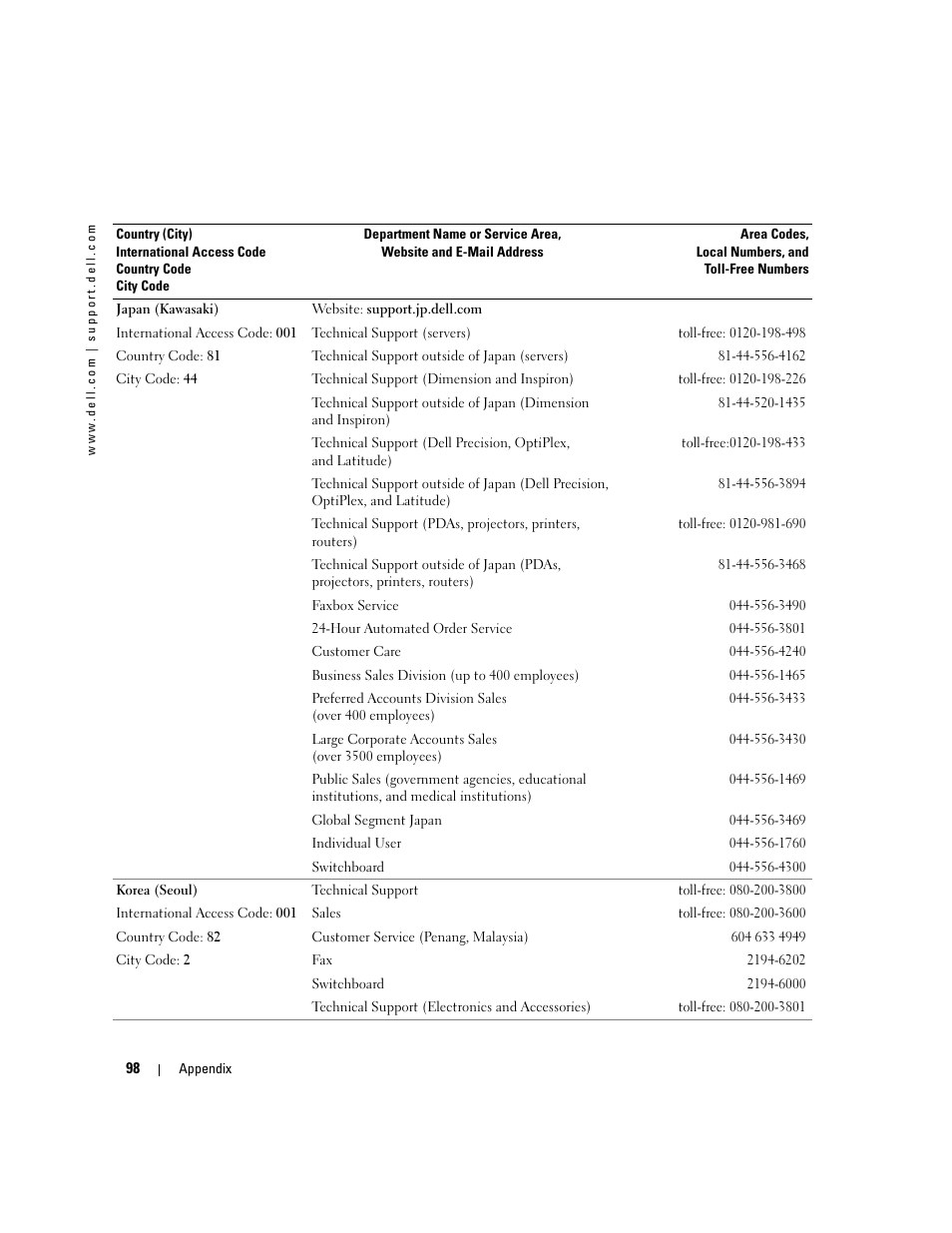 www.dell.com | support.dell.com

| Country (City) International Access Code Country Code City Code | Department Name or Service Area, Website and E-Mail Address | Area Codes, Local Numbers, and Toll-Free Numbers |
|---|---|---|
| Japan (Kawasaki) | Website: support.jp.dell.com | |
| International Access Code: 001 | Technical Support (servers) | toll-free: 0120-198-498 |
| Country Code: 81 | Technical Support outside of Japan (servers) | 81-44-556-4162 |
| City Code: 44 | Technical Support (Dimension and Inspiron) | toll-free: 0120-198-226 |
| | Technical Support outside of Japan (Dimension and Inspiron) | 81-44-520-1435 |
| | Technical Support (Dell Precision, OptiPlex, and Latitude) | toll-free:0120-198-433 |
| | Technical Support outside of Japan (Dell Precision, OptiPlex, and Latitude) | 81-44-556-3894 |
| | Technical Support (PDAs, projectors, printers, routers) | toll-free: 0120-981-690 |
| | Technical Support outside of Japan (PDAs, projectors, printers, routers) | 81-44-556-3468 |
| | Faxbox Service | 044-556-3490 |
| | 24-Hour Automated Order Service | 044-556-3801 |
| | Customer Care | 044-556-4240 |
| | Business Sales Division (up to 400 employees) | 044-556-1465 |
| | Preferred Accounts Division Sales (over 400 employees) | 044-556-3433 |
| | Large Corporate Accounts Sales (over 3500 employees) | 044-556-3430 |
| | Public Sales (government agencies, educational institutions, and medical institutions) | 044-556-1469 |
| | Global Segment Japan | 044-556-3469 |
| | Individual User | 044-556-1760 |
| | Switchboard | 044-556-4300 |
| Korea (Seoul) | Technical Support | toll-free: 080-200-3800 |
| International Access Code: 001 | Sales | toll-free: 080-200-3600 |
| Country Code: 82 | Customer Service (Penang, Malaysia) | 604 633 4949 |
| City Code: 2 | Fax | 2194-6202 |
| | Switchboard | 2194-6000 |
| | Technical Support (Electronics and Accessories) | toll-free: 080-200-3801 |

98 | Appendix